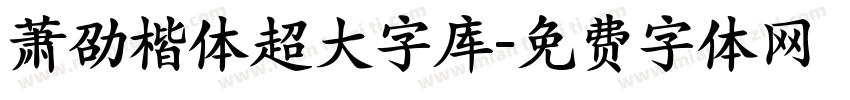 萧劭楷体超大字库-免费字体网